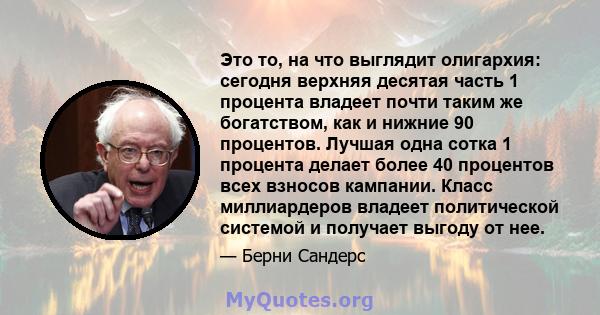 Это то, на что выглядит олигархия: сегодня верхняя десятая часть 1 процента владеет почти таким же богатством, как и нижние 90 процентов. Лучшая одна сотка 1 процента делает более 40 процентов всех взносов кампании. Класс миллиардеров владеет политической системой и получает выгоду от нее.

— Берни Сандерс

MyQuotes.org